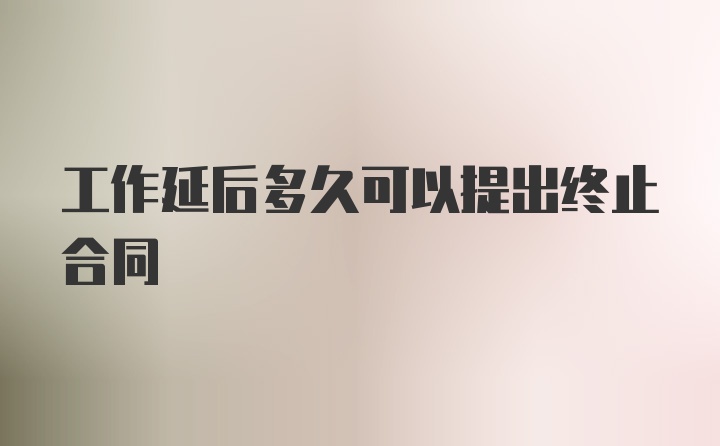 工作延后多久可以提出终止合同